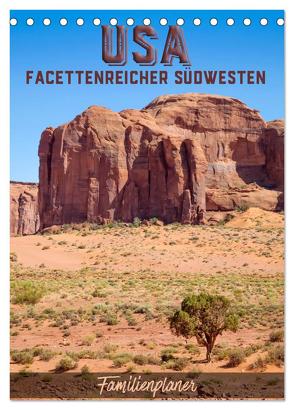 USA
FACETTENREICHER SÜDWESTEN

Familienplaner